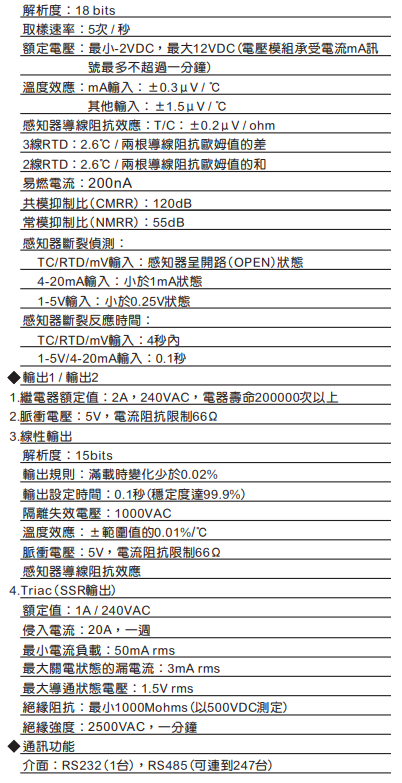 解析度：18 bits
取樣速率：5次 / 秒
額定電壓：最小-2VDC，最大12VDC(電壓模組承受電流mA訊號最多不超過一分鐘)
溫度效應：mA輸入：±0.3μV / ℃
其他輸入：±1.5μV / ℃
感知器導線阻抗效應：T/C：±0.2μV / ohm
3線RTD：2.6℃ / 兩根導線阻抗歐姆值的差
2線RTD：2.6℃ / 兩根導線阻抗歐姆值的和
易燃電流：200nA
共模抑制比(CMRR)：120dB
常模抑制比(NMRR)：55dB
感知器斷裂偵測：
TC/RTD/mV輸入：感知器呈開路(OPEN)狀態
4-20mA輸入：小於1mA狀態
1-5V輸入：小於0.25V狀態
感知器斷裂反應時間：
TC/RTD/mV輸入：4秒內
1-5V/4-20mA輸入：0.1秒
◆輸出1 / 輸出2
1.繼電器額定值：2A，240VAC，電器壽命200000次以上
2.脈衝電壓：5V，電流阻抗限制66Ω
3.線性輸出
解析度：15bits
輸出規則：滿載時變化少於0.02%
輸出設定時間：0.1秒(穩定度達99.9%)
隔離失效電壓：1000VAC
溫度效應：±範圍值的0.01%/℃
脈衝電壓：5V，電流阻抗限制66Ω
感知器導線阻抗效應
4.Triac(SSR輸出)
額定值：1A / 240VAC
侵入電流：20A，一週
最小電流負載：50mA rms
最大關電狀態的漏電流：3mA rms
最大導通狀態電壓：1.5V rms
絕緣阻抗：最小1000Mohms(以500VDC測定)
絕緣強度：2500VAC，一分鐘
◆通訊功能
介面：RS232(1台)，RS485(可連到247台)